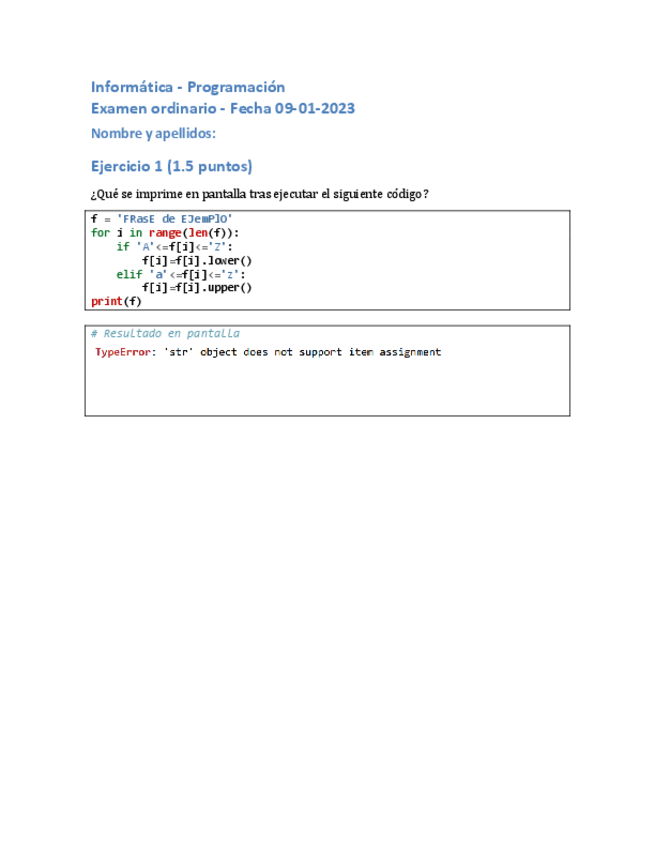 Informática - Programación
Examen ordinario - Fecha 09-01-2023

Nombre y apellidos:

Ejercicio 1 (1.5 puntos)

¿Qué se imprime en pantalla tras ejecutar el siguiente código?

f = 'FRasE de EJemPlO'
for i in range(len(f)):
    if 'A'<=f[i]<='Z':
        f[i]=f[i].lower()
    elif 'a'<=f[i]<='z':
        f[i]=f[i].upper()
print(f)

# Resultado en pantalla
TypeError: 'str' object does not support item assignment